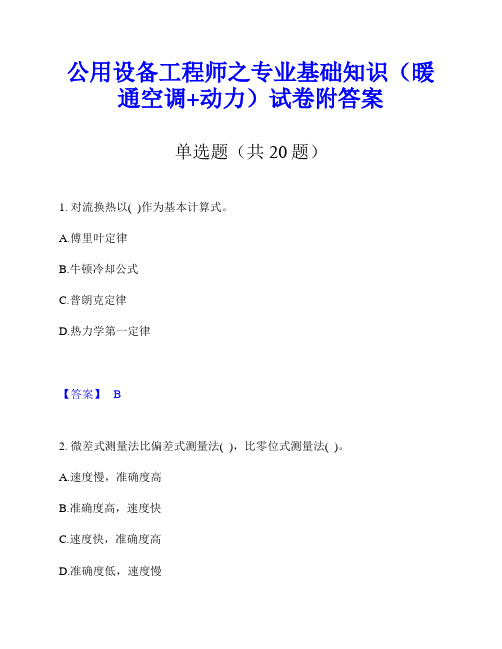 公用设备工程师之专业基础知识（暖通空调+动力）试卷附答案

单选题（共 20 题）

1. 对流换热以( )作为基本计算式。

A.傅里叶定律

B.牛顿冷却公式

C.普朗克定律

D.热力学第一定律

【答案】 B

2. 微差式测量法比偏差式测量法( )，比零位式测量法( )。

A.速度慢，准确度高

B.准确度高，速度快

C.速度快，准确度高

D.准确度低，速度慢